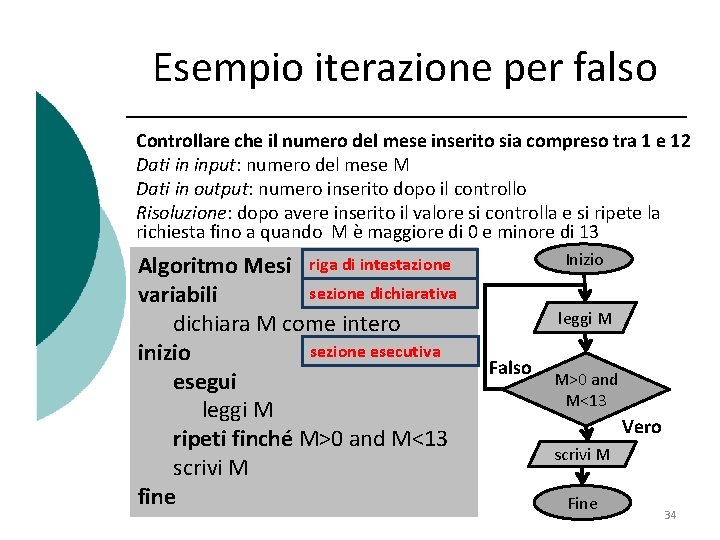 Esempio iterazione per falso

Controllare che il numero del mese inserito sia compreso tra 1 e 12
Dati in input: numero del mese M
Dati in output: numero inserito dopo il controllo
Risoluzione: dopo avere inserito il valore si controlla e si ripete la richiesta fino a quando M è maggiore di 0 e minore di 13

Algoritmo Mesi
riga di intestazione
variabili
sezione dichiarativa
dichiara M come intero
inizio
sezione esecutiva
esegui
leggi M
ripeti finché M>0 and M<13
scrivi M
fine

Inizio
leggi M
Falso
M>0 and M<13
Vero
scrivi M
Fine

34